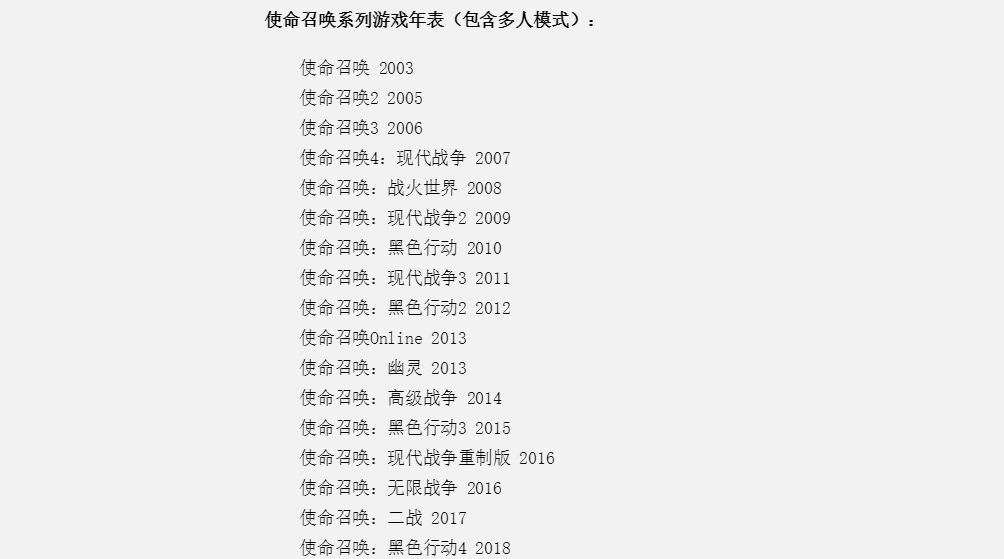 使命召唤系列游戏年表（包含多人模式）：

使命召唤 2003
使命召唤2 2005
使命召唤3 2006
使命召唤4：现代战争 2007
使命召唤：战火世界 2008
使命召唤：现代战争2 2009
使命召唤：黑色行动 2010
使命召唤：现代战争3 2011
使命召唤：黑色行动2 2012
使命召唤Online 2013
使命召唤：幽灵 2013
使命召唤：高级战争 2014
使命召唤：黑色行动3 2015
使命召唤：现代战争重制版 2016
使命召唤：无限战争 2016
使命召唤：二战 2017
使命召唤：黑色行动4 2018